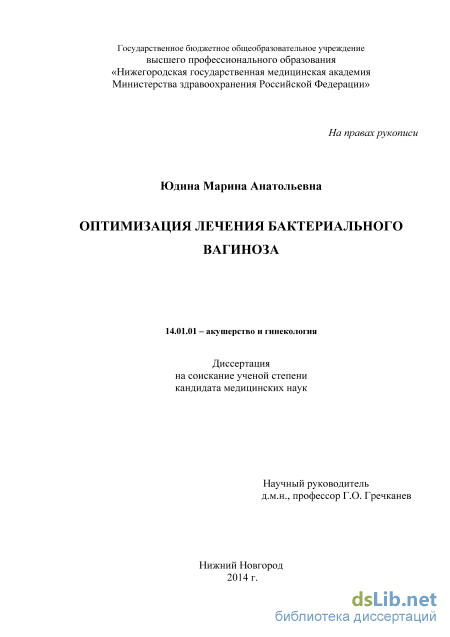 Государственное бюджетное общеобразовательное учреждение
высшего профессионального образования
«Нижегородская государственная медицинская академия
Министерства здравоохранения Российской Федерации»

На правах рукописи

Юдина Марина Анатольевна

ОПТИМИЗАЦИЯ ЛЕЧЕНИЯ БАКТЕРИАЛЬНОГО ВАГИНОЗА

14.01.01 – акушерство и гинекология

Диссертация
на соискание ученой степени
кандидата медицинских наук

Научный руководитель
д.м.н., профессор Г.О. Гречканев

Нижний Новгород
2014 г.

dsLib.net
библиотека диссертаций